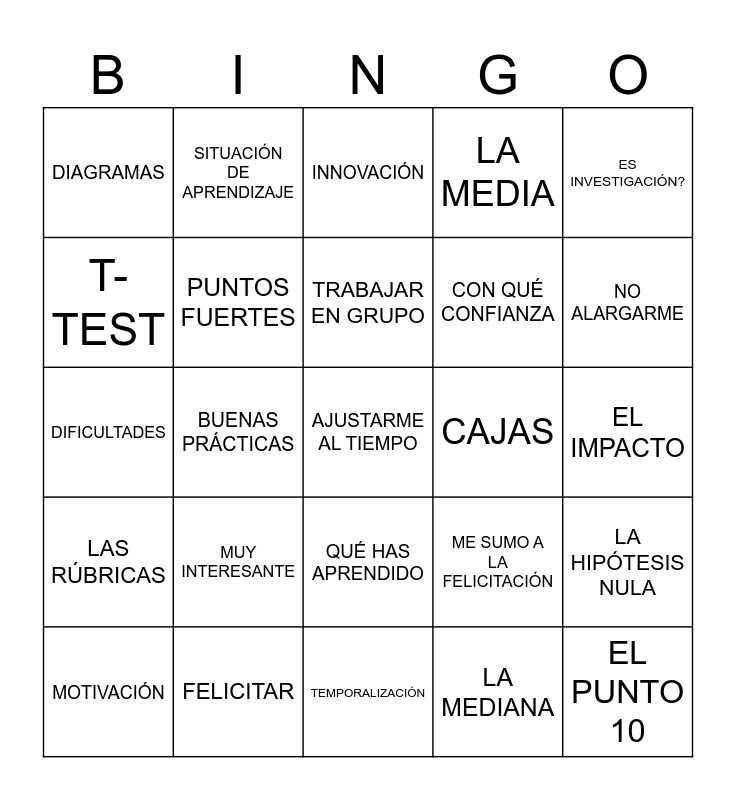 | B | I | N | G | O |
|---|---|---|---|---|
| DIAGRAMAS | SITUACIÓN DE APRENDIZAJE | INNOVACIÓN | LA MEDIA | ES INVESTIGACIÓN? |
| T-TEST | PUNTOS FUERTES | TRABAJAR EN GRUPO | CON QUÉ CONFIANZA | NO ALARGARME |
| DIFICULTADES | BUENAS PRÁCTICAS | AJUSTARME AL TIEMPO | CAJAS | EL IMPACTO |
| LAS RÚBRICAS | MUY INTERESANTE | QUÉ HAS APRENDIDO | ME SUMO A LA FELICITACIÓN | LA HIPÓTESIS NULA |
| MOTIVACIÓN | FELICITAR | TEMPORALIZACIÓN | LA MEDIANA | EL PUNTO 10 |